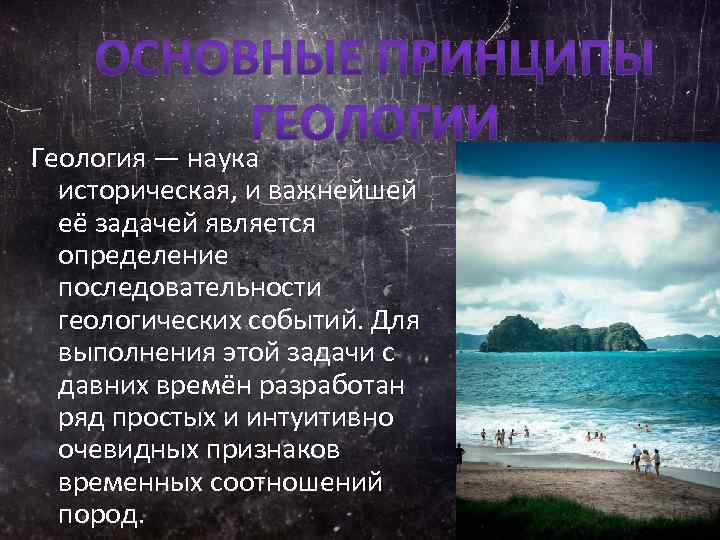 ОСНОВНЫЕ ПРИНЦИПЫ ГЕОЛОГИИ

Геология — наука историческая, и важнейшей её задачей является определение последовательности геологических событий. Для выполнения этой задачи с давних времён разработан ряд простых и интуитивно очевидных признаков временных соотношений пород.